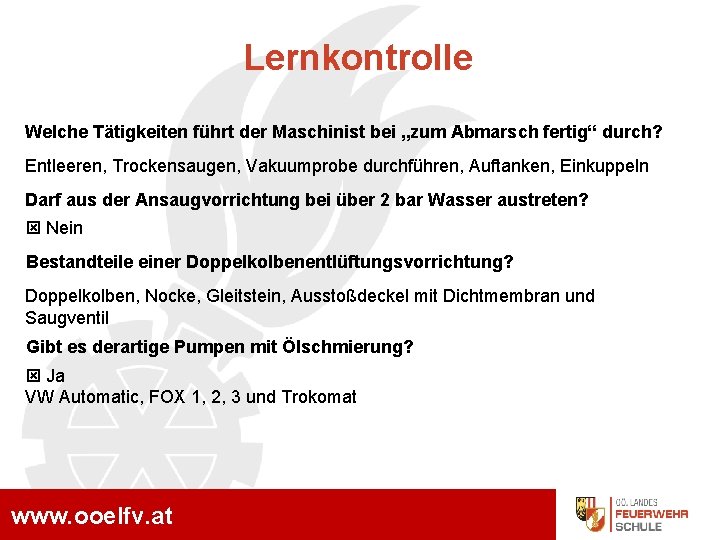 Lernkontrolle

Welche Tätigkeiten führt der Maschinist bei „zum Abmarsch fertig“ durch?

Entleeren, Trockensaugen, Vakuumprobe durchführen, Auftanken, Einkuppeln

Darf aus der Ansaugvorrichtung bei über 2 bar Wasser austreten?

☒ Nein

Bestandteile einer Doppelkolbenentlüftungsvorrichtung?

Doppelkolben, Nocke, Gleitstein, Ausstoßdeckel mit Dichtmembran und Saugventil

Gibt es derartige Pumpen mit Ölschmierung?

☒ Ja
VW Automatic, FOX 1, 2, 3 und Trokomat

www.ooelfv.at

OÖ. LANDES FEUERWEHR SCHULE